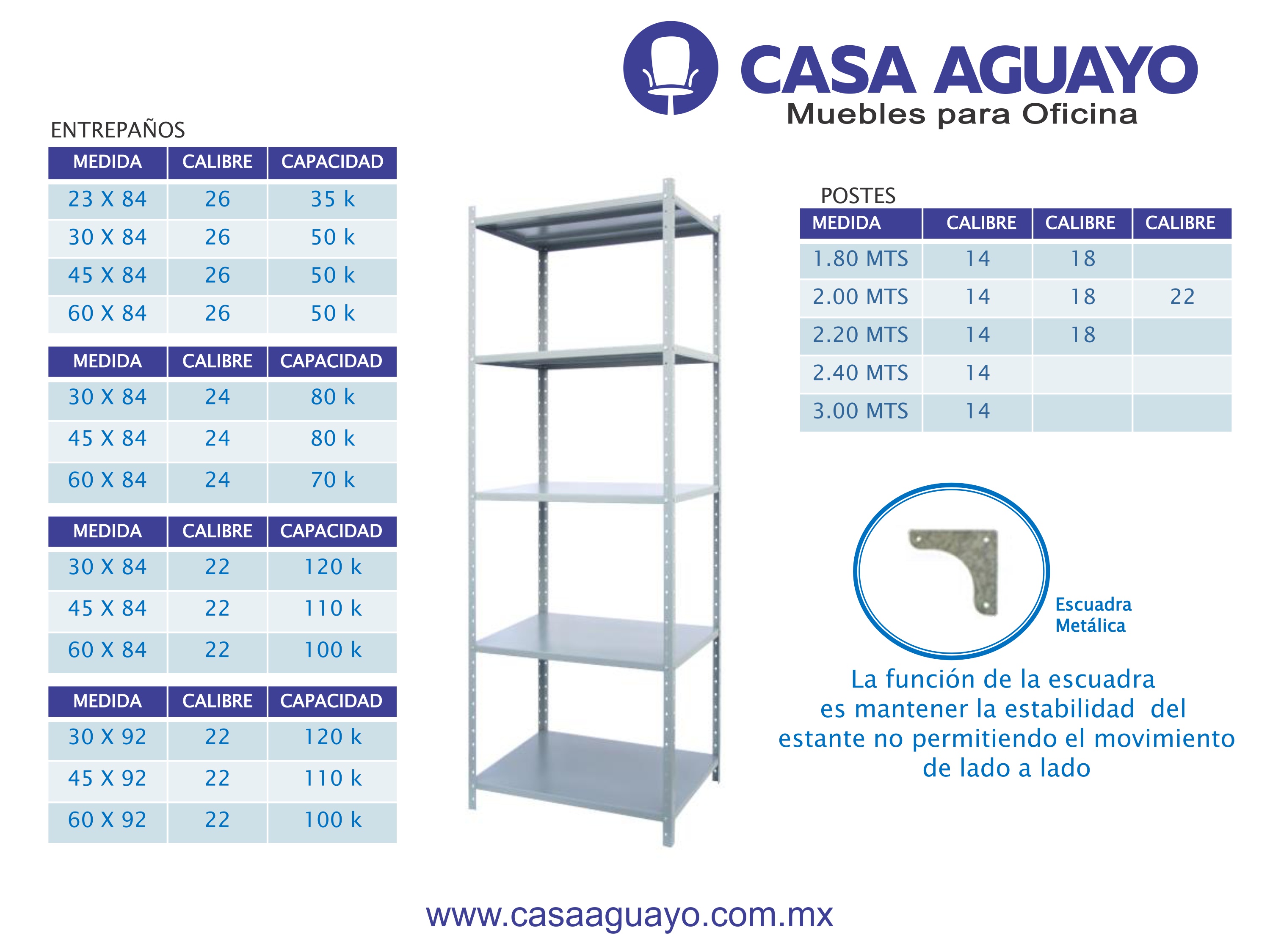 CASA AGUAYO
Muebles para Oficina

ENTREPAÑOS

| MEDIDA | CALIBRE | CAPACIDAD |
|---|---|---|
| 23 X 84 | 26 | 35 k |
| 30 X 84 | 26 | 50 k |
| 45 X 84 | 26 | 50 k |
| 60 X 84 | 26 | 50 k |

| MEDIDA | CALIBRE | CAPACIDAD |
|---|---|---|
| 30 X 84 | 24 | 80 k |
| 45 X 84 | 24 | 80 k |
| 60 X 84 | 24 | 70 k |

| MEDIDA | CALIBRE | CAPACIDAD |
|---|---|---|
| 30 X 84 | 22 | 120 k |
| 45 X 84 | 22 | 110 k |
| 60 X 84 | 22 | 100 k |

| MEDIDA | CALIBRE | CAPACIDAD |
|---|---|---|
| 30 X 92 | 22 | 120 k |
| 45 X 92 | 22 | 110 k |
| 60 X 92 | 22 | 100 k |

POSTES

| MEDIDA | CALIBRE | CALIBRE | CALIBRE |
|---|---|---|---|
| 1.80 MTS | 14 | 18 | |
| 2.00 MTS | 14 | 18 | 22 |
| 2.20 MTS | 14 | 18 | |
| 2.40 MTS | 14 | | |
| 3.00 MTS | 14 | | |

Escuadra
Metálica

La función de la escuadra es mantener la estabilidad del estante no permitiendo el movimiento de lado a lado

www.casaaguayo.com.mx